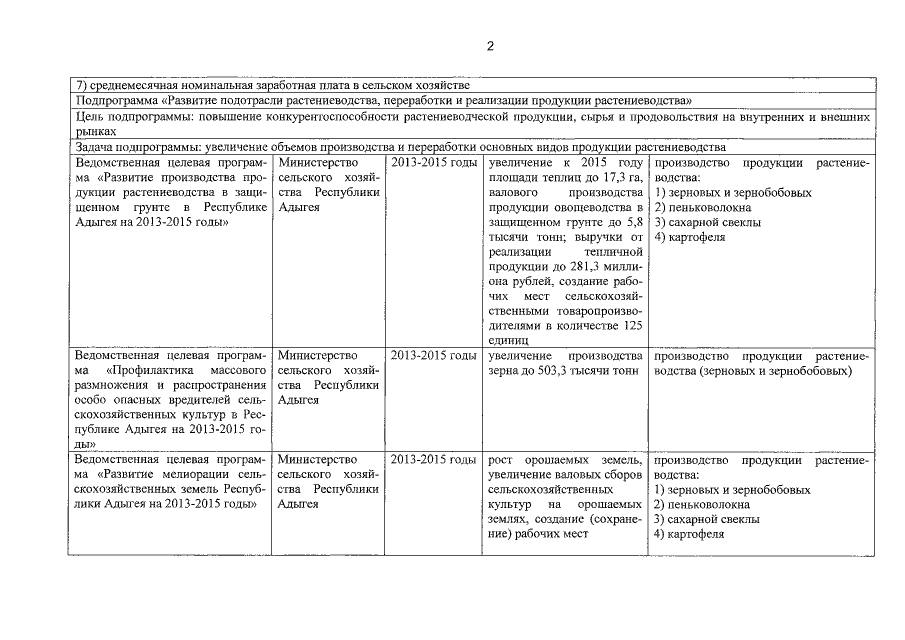 2

| 7) среднемесячная номинальная заработная плата в сельском хозяйстве | | | | |
|---|---|---|---|---|
| Подпрограмма «Развитие подотрасли растениеводства, переработки и реализации продукции растениеводства» | | | | |
| Цель подпрограммы: повышение конкурентоспособности растениеводческой продукции, сырья и продовольствия на внутренних и внешних рынках | | | | |
| Задача подпрограммы: увеличение объемов производства и переработки основных видов продукции растениеводства | | | | |
| Ведомственная целевая программа «Развитие производства продукции растениеводства в защищенном грунте в Республике Адыгея на 2013-2015 годы» | Министерство сельского хозяйства Республики Адыгея | 2013-2015 годы | увеличение к 2015 году площади теплиц до 17,3 га, валового производства продукции овощеводства в защищенном грунте до 5,8 тысячи тонн; выручки от реализации тепличной продукции до 281,3 миллиона рублей, создание рабочих мест сельскохозяйственными товаропроизводителями в количестве 125 единиц | производство продукции растениеводства: 1) зерновых и зернобобовых 2) пеньковолокна 3) сахарной свеклы 4) картофеля |
| Ведомственная целевая программа «Профилактика массового размножения и распространения особо опасных вредителей сельскохозяйственных культур в Республике Адыгея на 2013-2015 годы» | Министерство сельского хозяйства Республики Адыгея | 2013-2015 годы | увеличение производства зерна до 503,3 тысячи тонн | производство продукции растениеводства (зерновых и зернобобовых) |
| Ведомственная целевая программа «Развитие мелиорации сельскохозяйственных земель Республики Адыгея на 2013-2015 годы» | Министерство сельского хозяйства Республики Адыгея | 2013-2015 годы | рост орошаемых земель, увеличение валовых сборов сельскохозяйственных культур на орошаемых землях, создание (сохранение) рабочих мест | производство продукции растениеводства: 1) зерновых и зернобобовых 2) пеньковолокна 3) сахарной свеклы 4) картофеля |